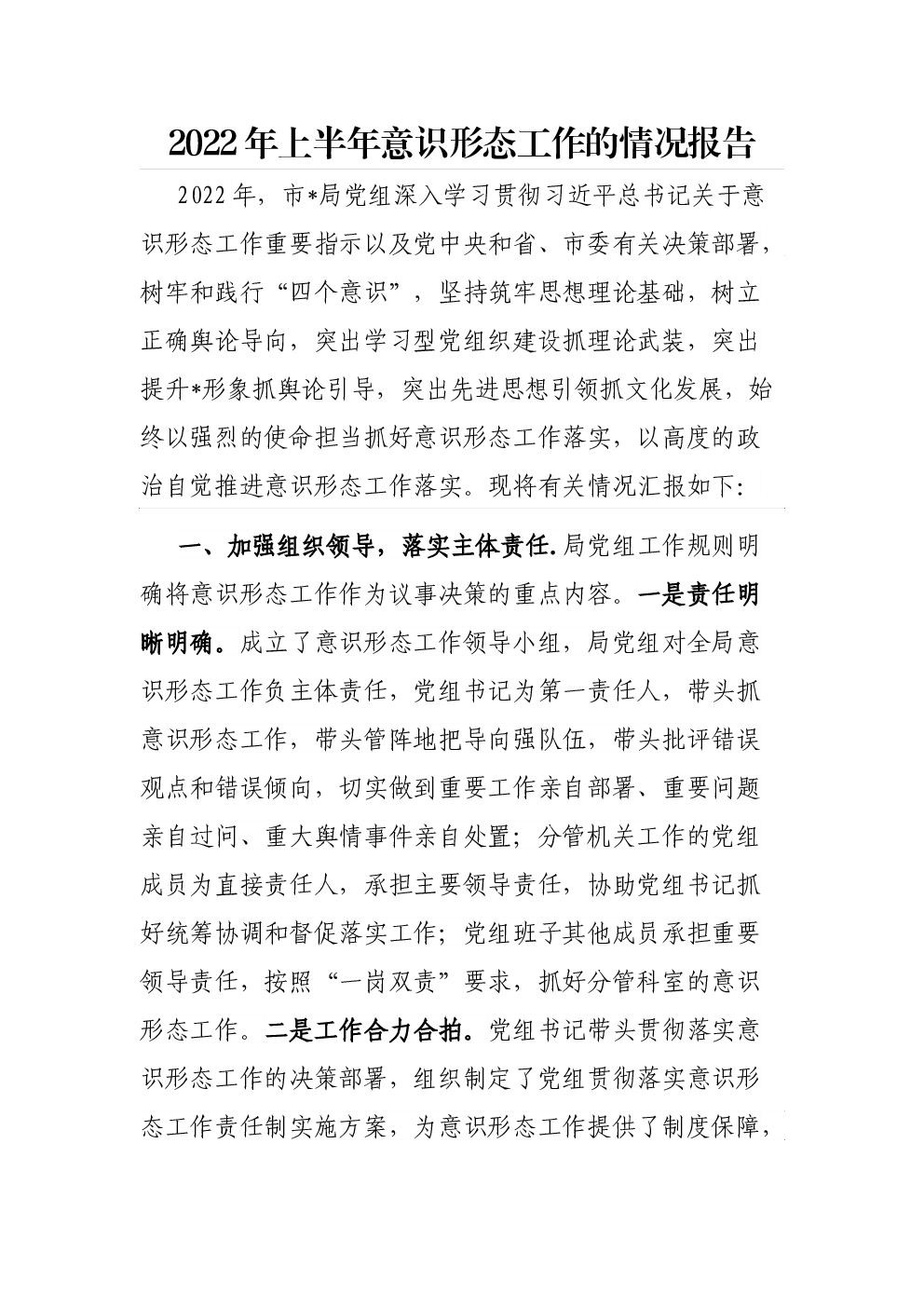 2022年上半年意识形态工作的情况报告

2022年，市*局党组深入学习贯彻习近平总书记关于意识形态工作重要指示以及党中央和省、市委有关决策部署，树牢和践行“四个意识”，坚持筑牢思想理论基础，树立正确舆论导向，突出学习型党组织建设抓理论武装，突出提升*形象抓舆论引导，突出先进思想引领抓文化发展，始终以强烈的使命担当抓好意识形态工作落实，以高度的政治自觉推进意识形态工作落实。现将有关情况汇报如下:

一、加强组织领导，落实主体责任.局党组工作规则明确将意识形态工作作为议事决策的重点内容。一是责任明晰明确。成立了意识形态工作领导小组，局党组对全局意识形态工作负主体责任，党组书记为第一责任人，带头抓意识形态工作，带头管阵地把导向强队伍，带头批评错误观点和错误倾向，切实做到重要工作亲自部署、重要问题亲自过问、重大舆情事件亲自处置；分管机关工作的党组成员为直接责任人，承担主要领导责任，协助党组书记抓好统筹协调和督促落实工作；党组班子其他成员承担重要领导责任，按照“一岗双责”要求，抓好分管科室的意识形态工作。二是工作合力合拍。党组书记带头贯彻落实意识形态工作的决策部署，组织制定了党组贯彻落实意识形态工作责任制实施方案，为意识形态工作提供了制度保障，